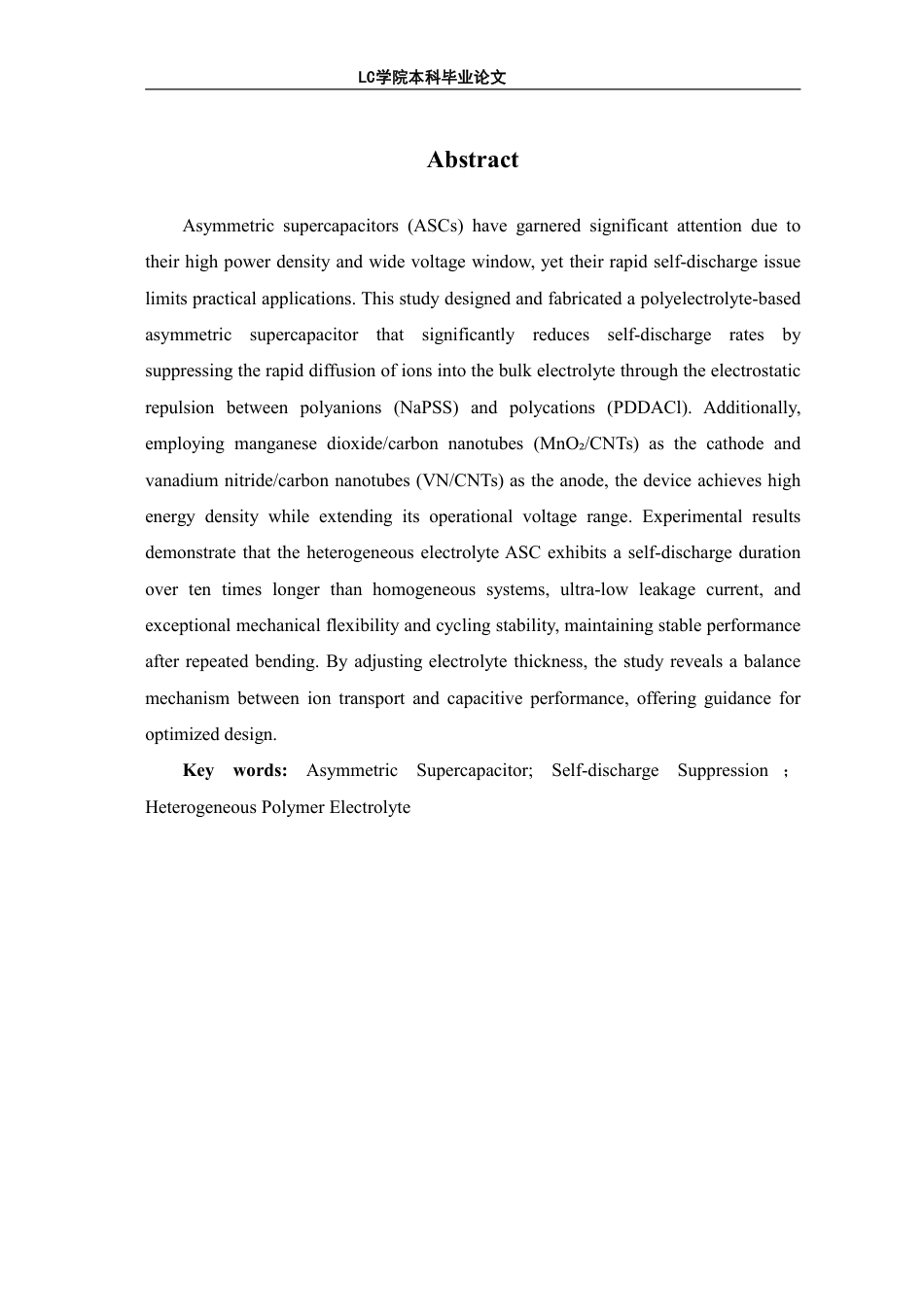 LC学院本科毕业论文

Abstract

Asymmetric supercapacitors (ASCs) have garnered significant attention due to their high power density and wide voltage window, yet their rapid self-discharge issue limits practical applications. This study designed and fabricated a polyelectrolyte-based asymmetric supercapacitor that significantly reduces self-discharge rates by suppressing the rapid diffusion of ions into the bulk electrolyte through the electrostatic repulsion between polyanions (NaPSS) and polycations (PDDACl). Additionally, employing manganese dioxide/carbon nanotubes ($MnO_2$/CNTs) as the cathode and vanadium nitride/carbon nanotubes (VN/CNTs) as the anode, the device achieves high energy density while extending its operational voltage range. Experimental results demonstrate that the heterogeneous electrolyte ASC exhibits a self-discharge duration over ten times longer than homogeneous systems, ultra-low leakage current, and exceptional mechanical flexibility and cycling stability, maintaining stable performance after repeated bending. By adjusting electrolyte thickness, the study reveals a balance mechanism between ion transport and capacitive performance, offering guidance for optimized design.

Key words: Asymmetric Supercapacitor; Self-discharge Suppression ; Heterogeneous Polymer Electrolyte